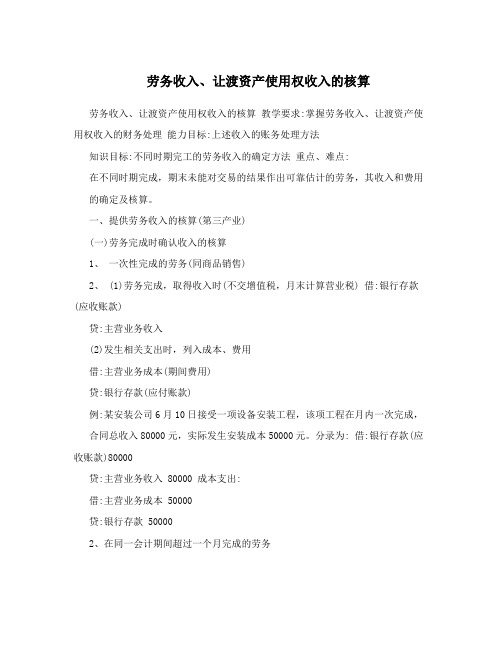 劳务收入、让渡资产使用权收入的核算

劳务收入、让渡资产使用权收入的核算 教学要求:掌握劳务收入、让渡资产使用权收入的财务处理 能力目标:上述收入的账务处理方法

知识目标:不同时期完工的劳务收入的确定方法 重点、难点:

在不同时期完成，期末未能对交易的结果作出可靠估计的劳务，其收入和费用的确定及核算。

一、提供劳务收入的核算(第三产业)

(一)劳务完成时确认收入的核算

1、 一次性完成的劳务(同商品销售)

2、 (1)劳务完成，取得收入时(不交增值税，月末计算营业税) 借:银行存款(应收账款)

贷:主营业务收入

(2)发生相关支出时，列入成本、费用

借:主营业务成本(期间费用)

贷:银行存款(应付账款)

例:某安装公司6月10日接受一项设备安装工程，该项工程在月内一次完成，合同总收入80000元，实际发生安装成本50000元。分录为: 借:银行存款(应收账款)80000

贷:主营业务收入 80000 成本支出:

借:主营业务成本 50000

贷:银行存款 50000

2、在同一会计期间超过一个月完成的劳务